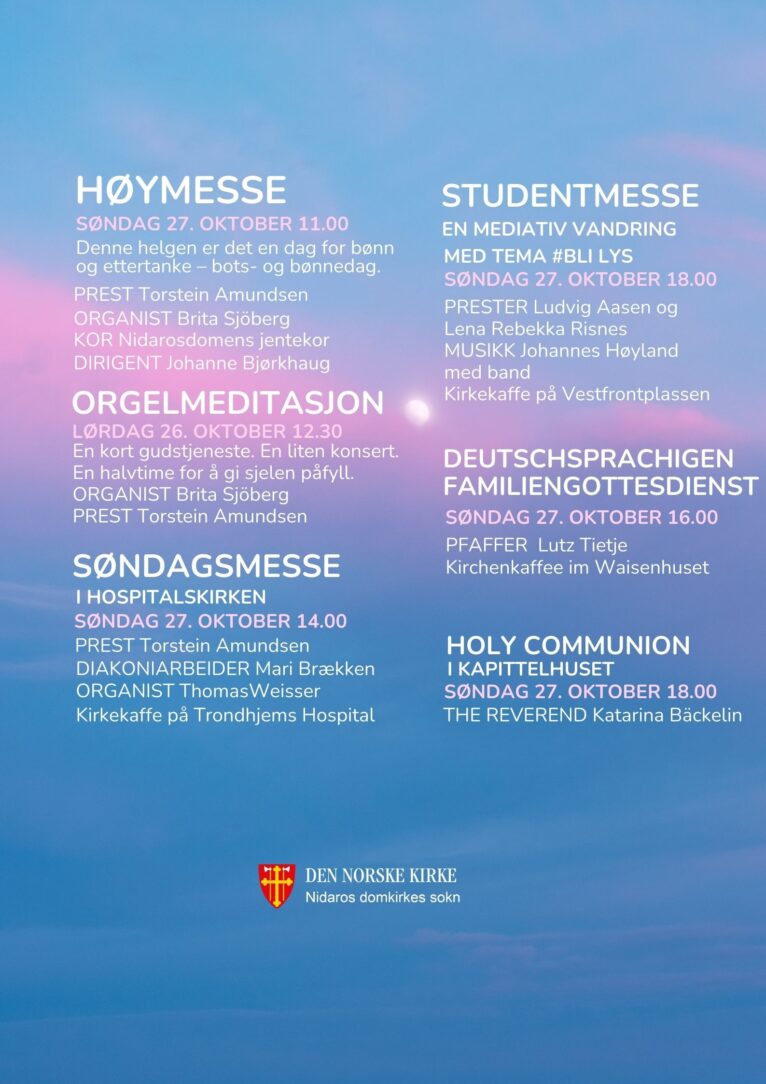 HØYMESSE
SØNDAG 27. OKTOBER 11.00
Denne helgen er det en dag for bønn og ettertanke – bots- og bønnedag.
PREST Torstein Amundsen
ORGANIST Brita Sjöberg
KOR Nidarosdomens jentekor
DIRIGENT Johanne Bjørkhaug

ORGELMEDITASJON
LØRDAG 26. OKTOBER 12.30
En kort gudstjeneste. En liten konsert. En halvtime for å gi sjelen påfyll.
ORGANIST Brita Sjöberg
PREST Torstein Amundsen

SØNDAGSMESSE
I HOSPITALSKIRKEN
SØNDAG 27. OKTOBER 14.00
PREST Torstein Amundsen
DIAKONIARBEIDER Mari Brækken
ORGANIST ThomasWeisser
Kirkekaffe på Trondhjems Hospital

STUDENTMESSE
EN MEDIATIV VANDRING
MED TEMA #BLI LYS
SØNDAG 27. OKTOBER 18.00
PRESTER Ludvig Aasen og Lena Rebekka Risnes
MUSIKK Johannes Høyland med band
Kirkekaffe på Vestfrontplassen

DEUTSCHSPRACHIGEN FAMILIENGOTTESDIENST
SØNDAG 27. OKTOBER 16.00
PFAFFER Lutz Tietje
Kirchenkaffee im Waisenhuset

HOLY COMMUNION
I KAPITTELHUSET
SØNDAG 27. OKTOBER 18.00
THE REVEREND Katarina Bäckelin

DEN NORSKE KIRKE
Nidaros domkirkes sokn